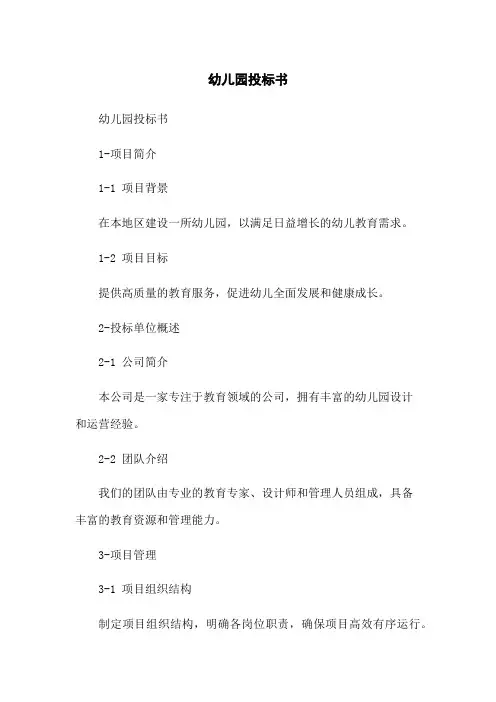 幼儿园投标书

幼儿园投标书

1-项目简介

1-1 项目背景

在本地区建设一所幼儿园，以满足日益增长的幼儿教育需求。

1-2 项目目标

提供高质量的教育服务，促进幼儿全面发展和健康成长。

2-投标单位概述

2-1 公司简介

本公司是一家专注于教育领域的公司，拥有丰富的幼儿园设计和运营经验。

2-2 团队介绍

我们的团队由专业的教育专家、设计师和管理人员组成，具备丰富的教育资源和管理能力。

3-项目管理

3-1 项目组织结构

制定项目组织结构，明确各岗位职责，确保项目高效有序运行。